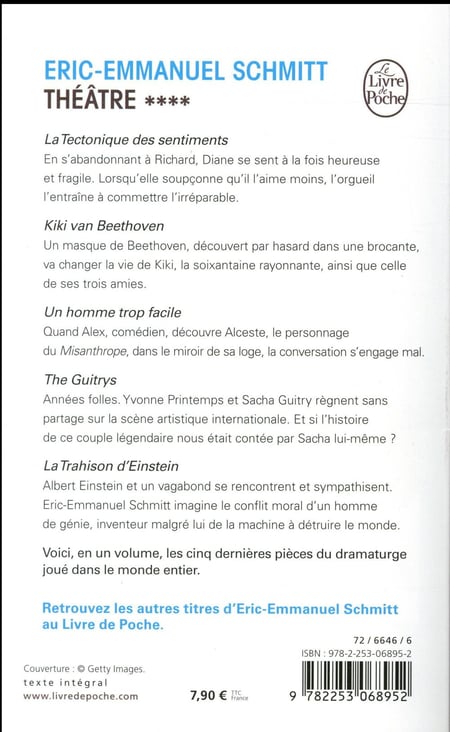 ERIC-EMMANUEL SCHMITT
THÉÂTRE ****

Le Livre de Poche

La Tectonique des sentiments
En s'abandonnant à Richard, Diane se sent à la fois heureuse et fragile. Lorsqu'elle soupçonne qu'il l'aime moins, l'orgueil l'entraîne à commettre l'irréparable.

Kiki van Beethoven
Un masque de Beethoven, découvert par hasard dans une brocante, va changer la vie de Kiki, la soixantaine rayonnante, ainsi que celle de ses trois amies.

Un homme trop facile
Quand Alex, comédien, découvre Alceste, le personnage du Misanthrope, dans le miroir de sa loge, la conversation s'engage mal.

The Guitrys
Années folles. Yvonne Printemps et Sacha Guitry règnent sans partage sur la scène artistique internationale. Et si l'histoire de ce couple légendaire nous était contée par Sacha lui-même ?

La Trahison d'Einstein
Albert Einstein et un vagabond se rencontrent et sympathisent. Eric-Emmanuel Schmitt imagine le conflit moral d'un homme de génie, inventeur malgré lui de la machine à détruire le monde.

Voici, en un volume, les cinq dernières pièces du dramaturge joué dans le monde entier.

Retrouvez les autres titres d'Eric-Emmanuel Schmitt au Livre de Poche.

72 / 6646 / 6
ISBN : 978-2-253-06895-2

Couverture : © Getty Images.
texte intégral
www.livredepoche.com

7,90 € TTC France

9 782253 068952